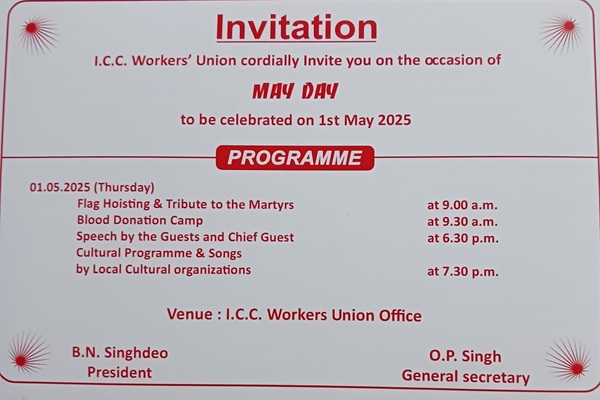 Invitation

I.C.C. Workers' Union cordially Invite you on the occasion of

MAY DAY

to be celebrated on 1st May 2025

PROGRAMME

01.05.2025 (Thursday)

| | |
|---|---|
| Flag Hoisting & Tribute to the Martyrs | at 9.00 a.m. |
| Blood Donation Camp | at 9.30 a.m. |
| Speech by the Guests and Chief Guest | at 6.30 p.m. |
| Cultural Programme & Songs by Local Cultural organizations | at 7.30 p.m. |

Venue : I.C.C. Workers Union Office

B.N. Singhdeo
President

O.P. Singh
General secretary